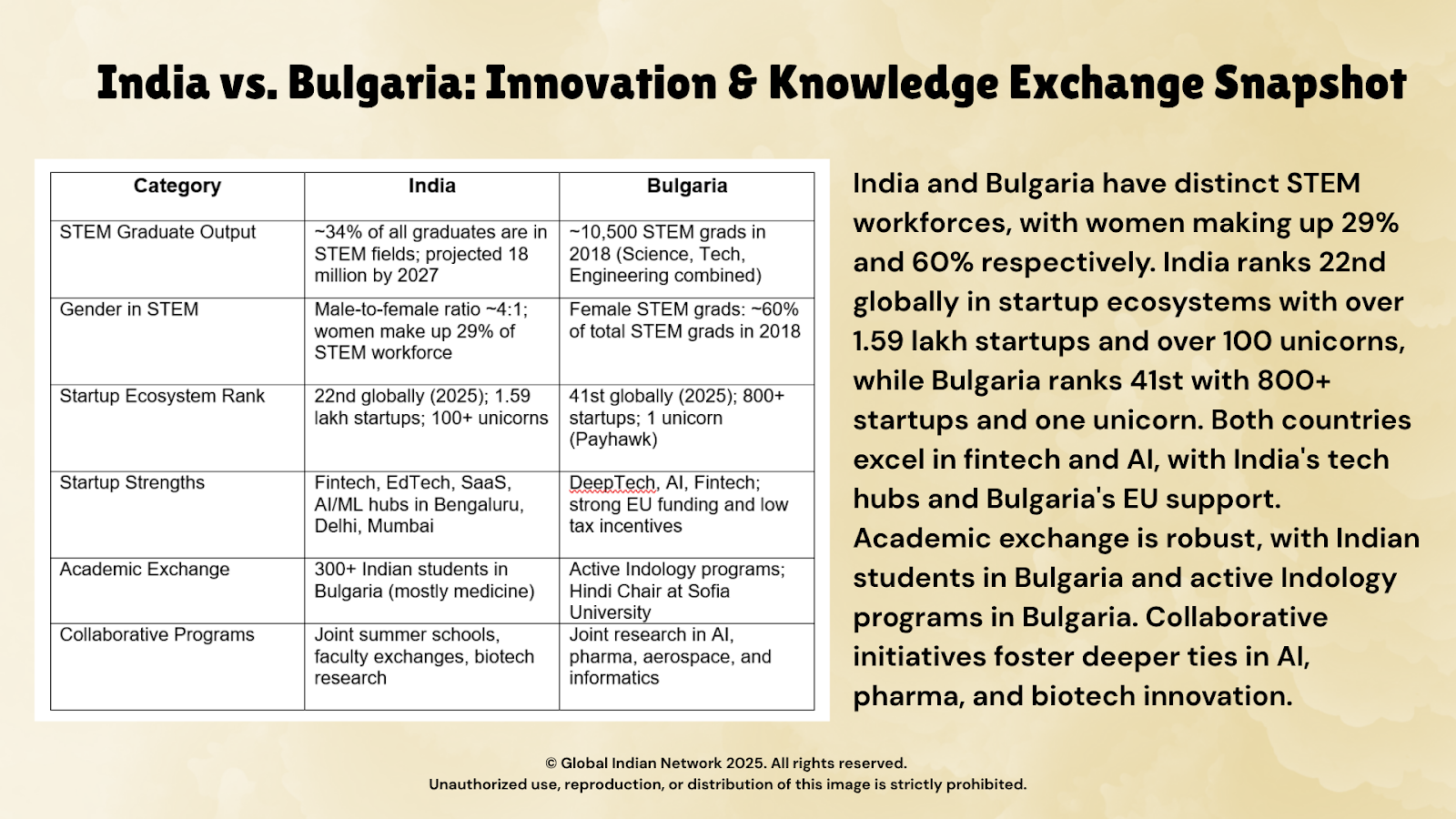 India vs. Bulgaria: Innovation & Knowledge Exchange Snapshot

| Category | India | Bulgaria |
|---|---|---|
| STEM Graduate Output | ~34% of all graduates are in STEM fields; projected 18 million by 2027 | ~10,500 STEM grads in 2018 (Science, Tech, Engineering combined) |
| Gender in STEM | Male-to-female ratio ~4:1; women make up 29% of STEM workforce | Female STEM grads: ~60% of total STEM grads in 2018 |
| Startup Ecosystem Rank | 22nd globally (2025); 1.59 lakh startups; 100+ unicorns | 41st globally (2025); 800+ startups; 1 unicorn (Payhawk) |
| Startup Strengths | Fintech, EdTech, SaaS, AI/ML hubs in Bengaluru, Delhi, Mumbai | DeepTech, AI, Fintech; strong EU funding and low tax incentives |
| Academic Exchange | 300+ Indian students in Bulgaria (mostly medicine) | Active Indology programs; Hindi Chair at Sofia University |
| Collaborative Programs | Joint summer schools, faculty exchanges, biotech research | Joint research in AI, pharma, aerospace, and informatics |

India and Bulgaria have distinct STEM workforces, with women making up 29% and 60% respectively. India ranks 22nd globally in startup ecosystems with over 1.59 lakh startups and over 100 unicorns, while Bulgaria ranks 41st with 800+ startups and one unicorn. Both countries excel in fintech and AI, with India's tech hubs and Bulgaria's EU support. Academic exchange is robust, with Indian students in Bulgaria and active Indology programs in Bulgaria. Collaborative initiatives foster deeper ties in AI, pharma, and biotech innovation.

© Global Indian Network 2025. All rights reserved.
Unauthorized use, reproduction, or distribution of this image is strictly prohibited.